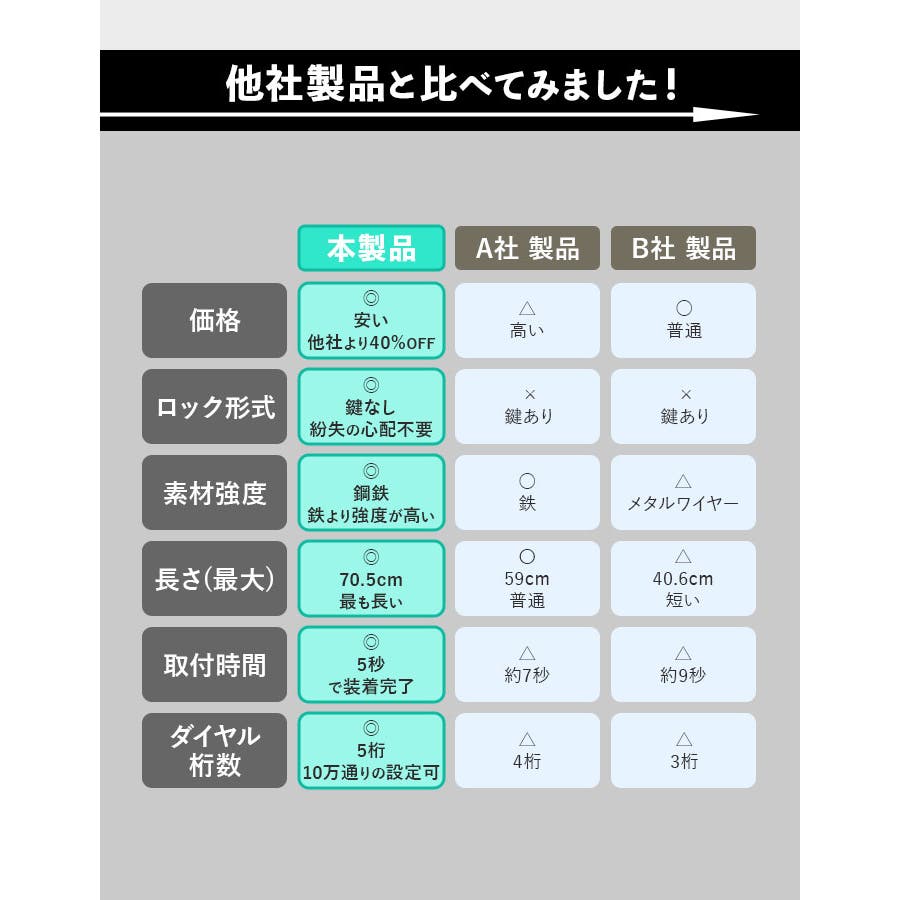 他社製品と比べてみました！

| | 本製品 | A社 製品 | B社 製品 |
|---|---|---|---|
| 価格 | ◎ 安い 他社より40%OFF | △ 高い | ○ 普通 |
| ロック形式 | ◎ 鍵なし 紛失の心配不要 | × 鍵あり | × 鍵あり |
| 素材強度 | ◎ 鋼鉄 鉄より強度が高い | ○ 鉄 | △ メタルワイヤー |
| 長さ(最大) | ◎ 70.5cm 最も長い | ○ 59cm 普通 | △ 40.6cm 短い |
| 取付時間 | ◎ 5秒 で装着完了 | △ 約7秒 | △ 約9秒 |
| ダイヤル桁数 | ◎ 5桁 10万通りの設定可 | △ 4桁 | △ 3桁 |